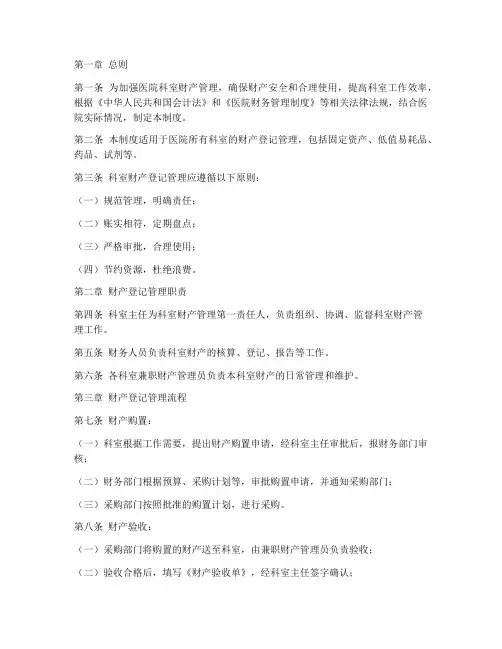 第一章 总则

第一条 为加强医院科室财产管理，确保财产安全和合理使用，提高科室工作效率，根据《中华人民共和国会计法》和《医院财务管理制度》等相关法律法规，结合医院实际情况，制定本制度。

第二条 本制度适用于医院所有科室的财产登记管理，包括固定资产、低值易耗品、药品、试剂等。

第三条 科室财产登记管理应遵循以下原则：

（一）规范管理，明确责任；

（二）账实相符，定期盘点；

（三）严格审批，合理使用；

（四）节约资源，杜绝浪费。

第二章 财产登记管理职责

第四条 科室主任为科室财产管理第一责任人，负责组织、协调、监督科室财产管理工作。

第五条 财务人员负责科室财产的核算、登记、报告等工作。

第六条 各科室兼职财产管理员负责本科室财产的日常管理和维护。

第三章 财产登记管理流程

第七条 财产购置：

（一）科室根据工作需要，提出财产购置申请，经科室主任审批后，报财务部门审核；

（二）财务部门根据预算、采购计划等，审批购置申请，并通知采购部门；

（三）采购部门按照批准的购置计划，进行采购。

第八条 财产验收：

（一）采购部门将购置的财产送至科室，由兼职财产管理员负责验收；

（二）验收合格后，填写《财产验收单》，经科室主任签字确认；